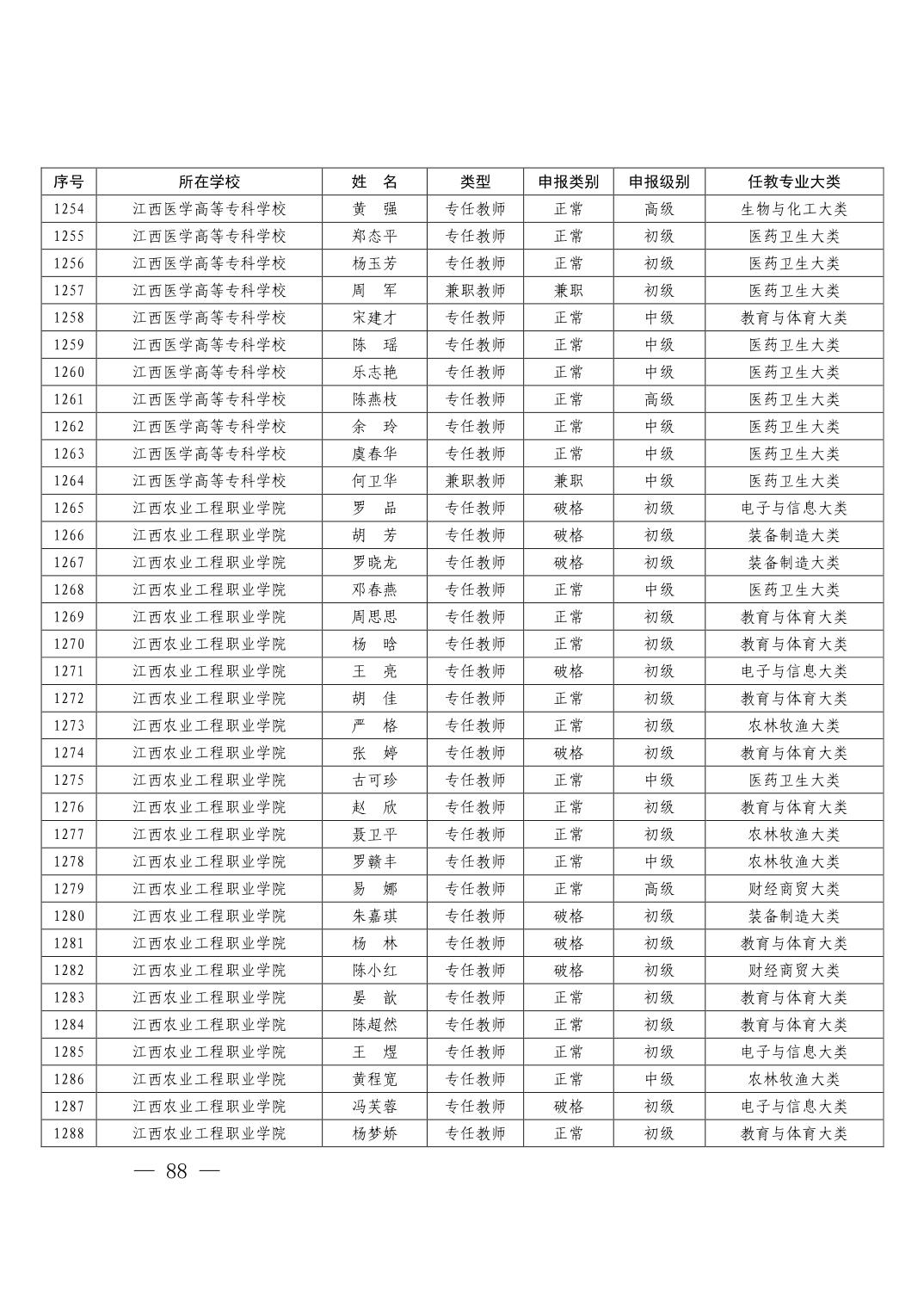 | 序号 | 所在学校 | 姓　名 | 类型 | 申报类别 | 申报级别 | 任教专业大类 |
|---|---|---|---|---|---|---|
| 1254 | 江西医学高等专科学校 | 黄　强 | 专任教师 | 正常 | 高级 | 生物与化工大类 |
| 1255 | 江西医学高等专科学校 | 郑态平 | 专任教师 | 正常 | 初级 | 医药卫生大类 |
| 1256 | 江西医学高等专科学校 | 杨玉芳 | 专任教师 | 正常 | 初级 | 医药卫生大类 |
| 1257 | 江西医学高等专科学校 | 周　军 | 兼职教师 | 兼职 | 初级 | 医药卫生大类 |
| 1258 | 江西医学高等专科学校 | 宋建才 | 专任教师 | 正常 | 中级 | 教育与体育大类 |
| 1259 | 江西医学高等专科学校 | 陈　瑶 | 专任教师 | 正常 | 中级 | 医药卫生大类 |
| 1260 | 江西医学高等专科学校 | 乐志艳 | 专任教师 | 正常 | 中级 | 医药卫生大类 |
| 1261 | 江西医学高等专科学校 | 陈燕枝 | 专任教师 | 正常 | 高级 | 医药卫生大类 |
| 1262 | 江西医学高等专科学校 | 余　玲 | 专任教师 | 正常 | 中级 | 医药卫生大类 |
| 1263 | 江西医学高等专科学校 | 虞春华 | 专任教师 | 正常 | 中级 | 医药卫生大类 |
| 1264 | 江西医学高等专科学校 | 何卫华 | 兼职教师 | 兼职 | 中级 | 医药卫生大类 |
| 1265 | 江西农业工程职业学院 | 罗　品 | 专任教师 | 破格 | 初级 | 电子与信息大类 |
| 1266 | 江西农业工程职业学院 | 胡　芳 | 专任教师 | 破格 | 初级 | 装备制造大类 |
| 1267 | 江西农业工程职业学院 | 罗晓龙 | 专任教师 | 破格 | 初级 | 装备制造大类 |
| 1268 | 江西农业工程职业学院 | 邓春燕 | 专任教师 | 正常 | 中级 | 医药卫生大类 |
| 1269 | 江西农业工程职业学院 | 周思思 | 专任教师 | 正常 | 初级 | 教育与体育大类 |
| 1270 | 江西农业工程职业学院 | 杨　晗 | 专任教师 | 正常 | 初级 | 教育与体育大类 |
| 1271 | 江西农业工程职业学院 | 王　亮 | 专任教师 | 破格 | 初级 | 电子与信息大类 |
| 1272 | 江西农业工程职业学院 | 胡　佳 | 专任教师 | 正常 | 初级 | 教育与体育大类 |
| 1273 | 江西农业工程职业学院 | 严　格 | 专任教师 | 正常 | 初级 | 农林牧渔大类 |
| 1274 | 江西农业工程职业学院 | 张　婷 | 专任教师 | 破格 | 初级 | 教育与体育大类 |
| 1275 | 江西农业工程职业学院 | 古可珍 | 专任教师 | 正常 | 中级 | 医药卫生大类 |
| 1276 | 江西农业工程职业学院 | 赵　欣 | 专任教师 | 正常 | 初级 | 教育与体育大类 |
| 1277 | 江西农业工程职业学院 | 聂卫平 | 专任教师 | 正常 | 初级 | 农林牧渔大类 |
| 1278 | 江西农业工程职业学院 | 罗赣丰 | 专任教师 | 正常 | 中级 | 农林牧渔大类 |
| 1279 | 江西农业工程职业学院 | 易　娜 | 专任教师 | 正常 | 高级 | 财经商贸大类 |
| 1280 | 江西农业工程职业学院 | 朱嘉琪 | 专任教师 | 破格 | 初级 | 装备制造大类 |
| 1281 | 江西农业工程职业学院 | 杨　林 | 专任教师 | 破格 | 初级 | 教育与体育大类 |
| 1282 | 江西农业工程职业学院 | 陈小红 | 专任教师 | 破格 | 初级 | 财经商贸大类 |
| 1283 | 江西农业工程职业学院 | 晏　歆 | 专任教师 | 正常 | 初级 | 教育与体育大类 |
| 1284 | 江西农业工程职业学院 | 陈超然 | 专任教师 | 正常 | 初级 | 教育与体育大类 |
| 1285 | 江西农业工程职业学院 | 王　煜 | 专任教师 | 正常 | 初级 | 电子与信息大类 |
| 1286 | 江西农业工程职业学院 | 黄程宽 | 专任教师 | 正常 | 中级 | 农林牧渔大类 |
| 1287 | 江西农业工程职业学院 | 冯芙蓉 | 专任教师 | 破格 | 初级 | 电子与信息大类 |
| 1288 | 江西农业工程职业学院 | 杨梦娇 | 专任教师 | 正常 | 初级 | 教育与体育大类 |

— 88 —